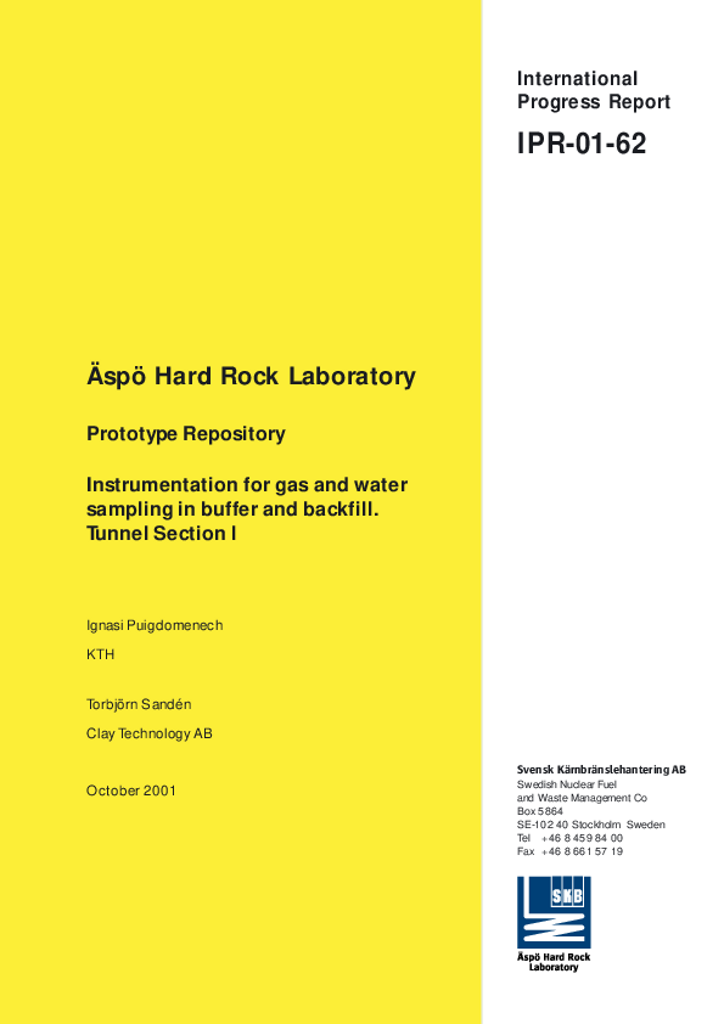 International Progress Report

IPR-01-62

Äspö Hard Rock Laboratory

Prototype Repository

Instrumentation for gas and water sampling in buffer and backfill. Tunnel Section I

Ignasi Puigdomenech

KTH

Torbjörn Sandén

Clay Technology AB

October 2001

Svensk Kärnbränslehantering AB
Swedish Nuclear Fuel
and Waste Management Co
Box 5864
SE-102 40 Stockholm Sweden
Tel +46 8 459 84 00
Fax +46 8 661 57 19

SKB

Äspö Hard Rock
Laboratory